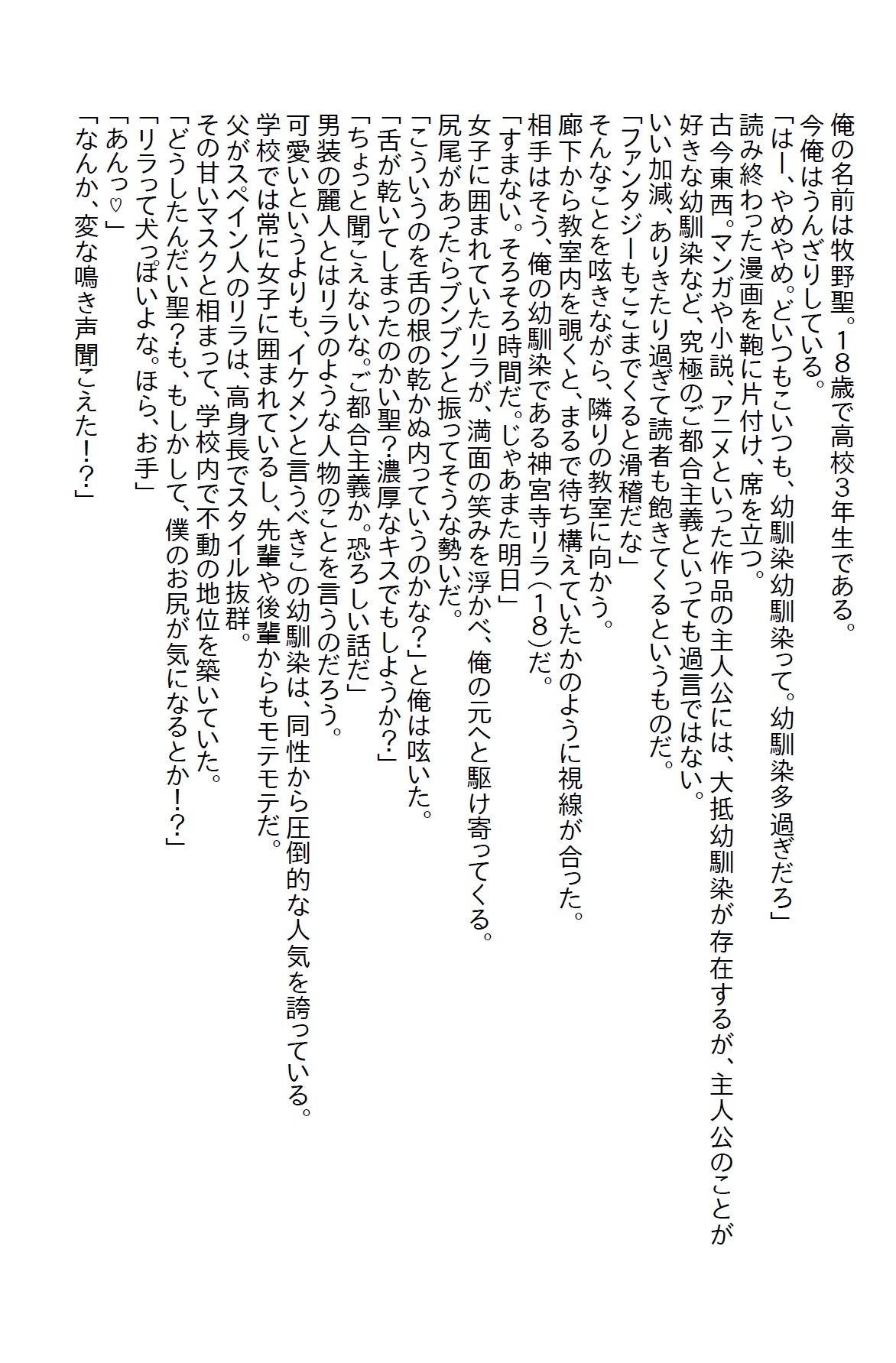 俺の名前は牧野聖。18歳で高校3年生である。
今俺はうんざりしている。
「はー、やめやめ。どいつもこいつも、幼馴染幼馴染って。幼馴染多過ぎだろ」
読み終わった漫画を鞄に片付け、席を立つ。
古今東西。マンガや小説、アニメといった作品の主人公には、大抵幼馴染が存在するが、主人公のことが好きな幼馴染など、究極のご都合主義といっても過言ではない。
いい加減、ありきたり過ぎて読者も飽きてくるというものだ。
「ファンタジーもここまでくると滑稽だな」
そんなことを呟きながら、隣りの教室に向かう。
廊下から教室内を覗くと、まるで待ち構えていたかのように視線が合った。
相手はそう、俺の幼馴染である神宮寺リラ(18)だ。
「すまない。そろそろ時間だ。じゃあまた明日」
女子に囲まれていたリラが、満面の笑みを浮かべ、俺の元へと駆け寄ってくる。
尻尾があったらブンブンと振ってそうな勢いだ。
「こういうのを舌の根の乾かぬ内っていうのかな?」と俺は呟いた。
「舌が乾いてしまったのかい聖?濃厚なキスでもしようか?」
「ちょっと聞こえないな。ご都合主義か。恐ろしい話だ」
男装の麗人とはリラのような人物のことを言うのだろう。
可愛いというよりも、イケメンと言うべきこの幼馴染は、同性から圧倒的な人気を誇っている。
学校では常に女子に囲まれているし、先輩や後輩からもモテモテだ。
父がスペイン人のリラは、高身長でスタイル抜群。
その甘いマスクと相まって、学校内で不動の地位を築いていた。
「どうしたんだい聖?も、もしかして、僕のお尻が気になるとか!?」
「リラって犬っぽいよな。ほら、お手」
「あんっ♡」
「なんか、変な鳴き声聞こえた!?」